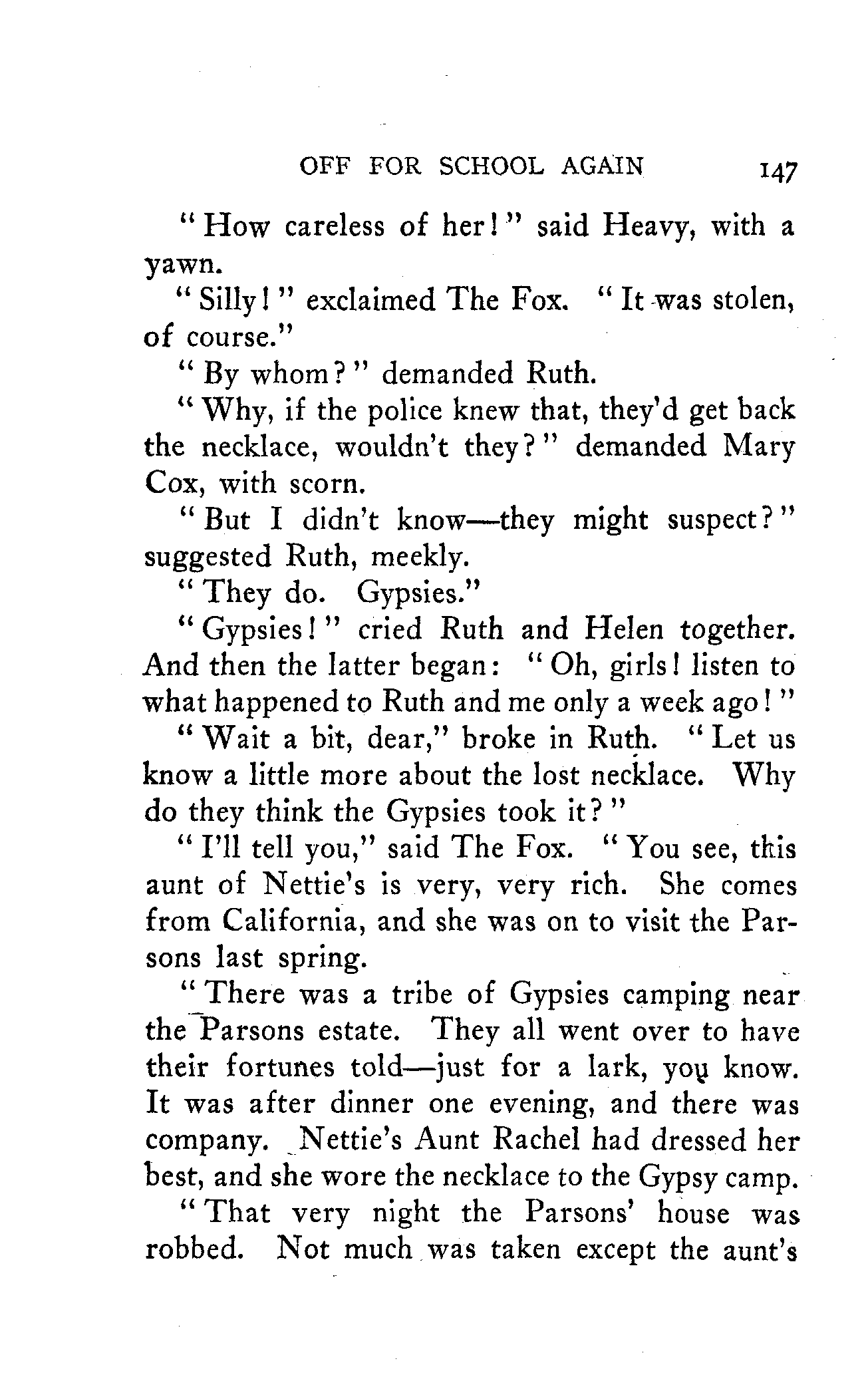 OFF FOR SCHOOL AGAIN 147

"How careless of her!" said Heavy, with a yawn.

"Silly!" exclaimed The Fox. "It was stolen, of course."

"By whom?" demanded Ruth.

"Why, if the police knew that, they'd get back the necklace, wouldn't they?" demanded Mary Cox, with scorn.

"But I didn't know—they might suspect?" suggested Ruth, meekly.

"They do. Gypsies."

"Gypsies!" cried Ruth and Helen together. And then the latter began: "Oh, girls! listen to what happened to Ruth and me only a week ago!"

"Wait a bit, dear," broke in Ruth. "Let us know a little more about the lost necklace. Why do they think the Gypsies took it?"

"I'll tell you," said The Fox. "You see, this aunt of Nettie's is very, very rich. She comes from California, and she was on to visit the Parsons last spring.

"There was a tribe of Gypsies camping near the Parsons estate. They all went over to have their fortunes told—just for a lark, you know. It was after dinner one evening, and there was company. Nettie's Aunt Rachel had dressed her best, and she wore the necklace to the Gypsy camp.

"That very night the Parsons' house was robbed. Not much was taken except the aunt's